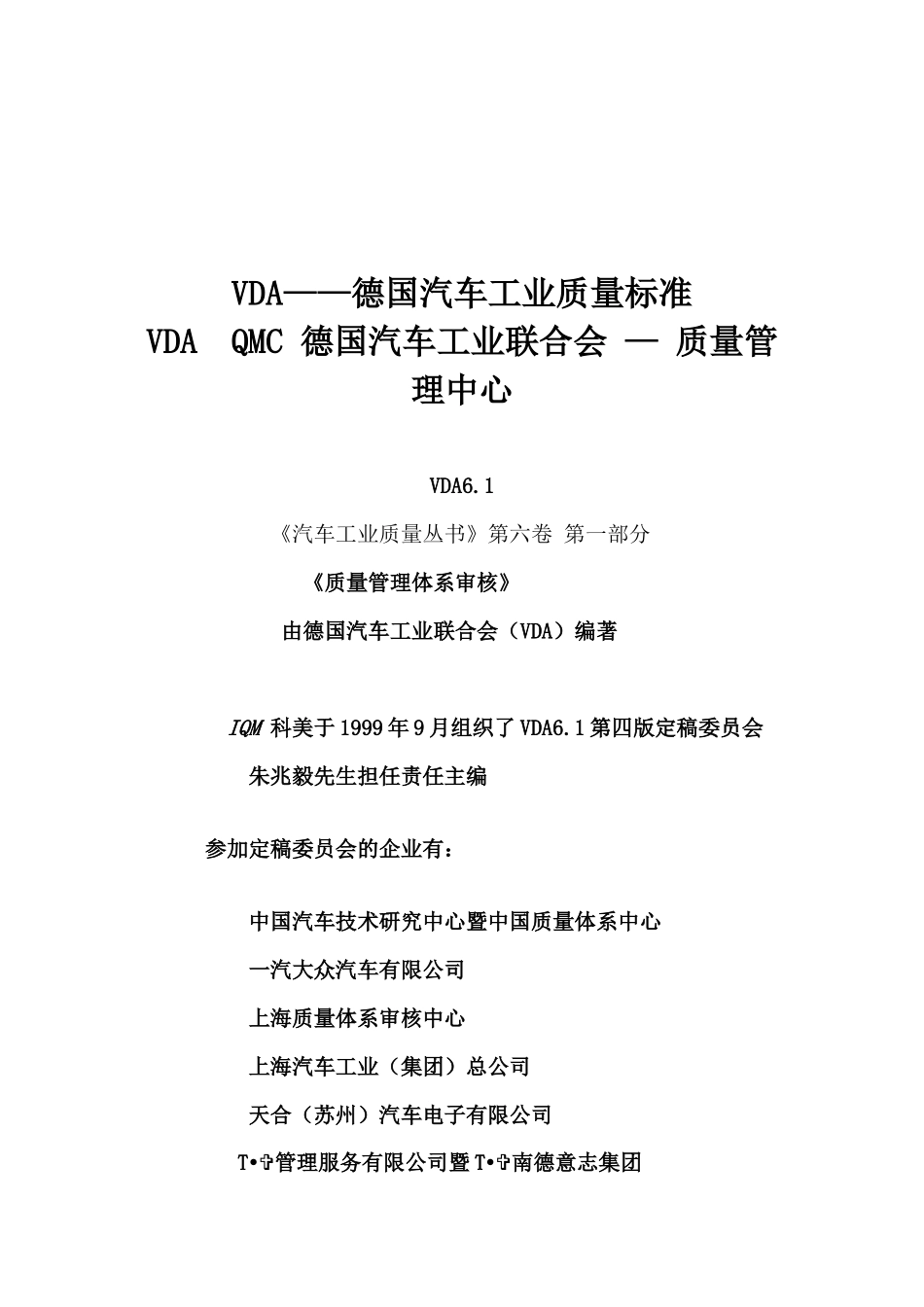 VDA——德国汽车工业质量标准
VDA QMC 德国汽车工业联合会 — 质量管理中心

VDA6.1

《汽车工业质量丛书》第六卷 第一部分

《质量管理体系审核》

由德国汽车工业联合会（VDA）编著

IQM 科美于1999年9月组织了VDA6.1第四版定稿委员会

朱兆毅先生担任责任主编

参加定稿委员会的企业有：

中国汽车技术研究中心暨中国质量体系中心

一汽大众汽车有限公司

上海质量体系审核中心

上海汽车工业（集团）总公司

天合（苏州）汽车电子有限公司

T•✞管理服务有限公司暨T•✞南德意志集团